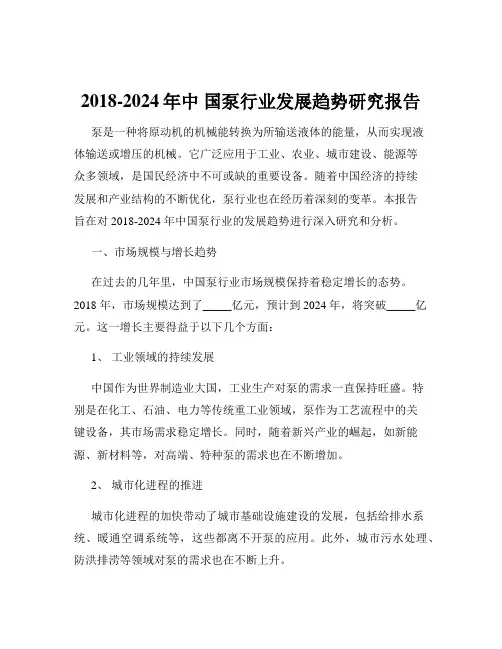 2018-2024 年中 国泵行业发展趋势研究报告

泵是一种将原动机的机械能转换为所输送液体的能量，从而实现液体输送或增压的机械。它广泛应用于工业、农业、城市建设、能源等众多领域，是国民经济中不可或缺的重要设备。随着中国经济的持续发展和产业结构的不断优化，泵行业也在经历着深刻的变革。本报告旨在对 2018-2024 年中国泵行业的发展趋势进行深入研究和分析。

一、市场规模与增长趋势

在过去的几年里，中国泵行业市场规模保持着稳定增长的态势。2018 年，市场规模达到了_____亿元，预计到 2024 年，将突破_____亿元。这一增长主要得益于以下几个方面：

1、 工业领域的持续发展

中国作为世界制造业大国，工业生产对泵的需求一直保持旺盛。特别是在化工、石油、电力等传统重工业领域，泵作为工艺流程中的关键设备，其市场需求稳定增长。同时，随着新兴产业的崛起，如新能源、新材料等，对高端、特种泵的需求也在不断增加。

2、 城市化进程的推进

城市化进程的加快带动了城市基础设施建设的发展，包括给排水系统、暖通空调系统等，这些都离不开泵的应用。此外，城市污水处理、防洪排涝等领域对泵的需求也在不断上升。